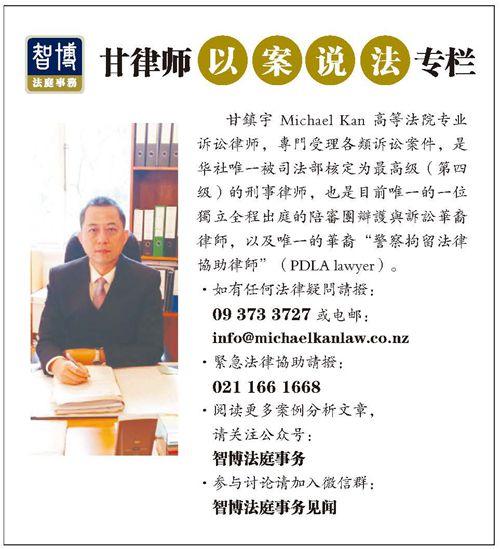 智博
法庭事務

甘律师以案说法专栏

甘鎮宇 Michael Kan 高等法院专业诉讼律师，專門受理各類诉讼案件，是华社唯一被司法部核定为最高级（第四级）的刑事律师，也是目前唯一的一位獨立全程出庭的陪審團辯護與訴訟華裔律師，以及唯一的華裔“警察拘留法律協助律師”（PDLA lawyer）。

• 如有任何法律疑問請撥：
09 373 3727 或电邮：
info@michaelkanlaw.co.nz

• 緊急法律協助請撥：
021 166 1668

• 阅读更多案例分析文章，
请关注公众号：
智博法庭事务

• 参与讨论请加入微信群：
智博法庭事务见闻